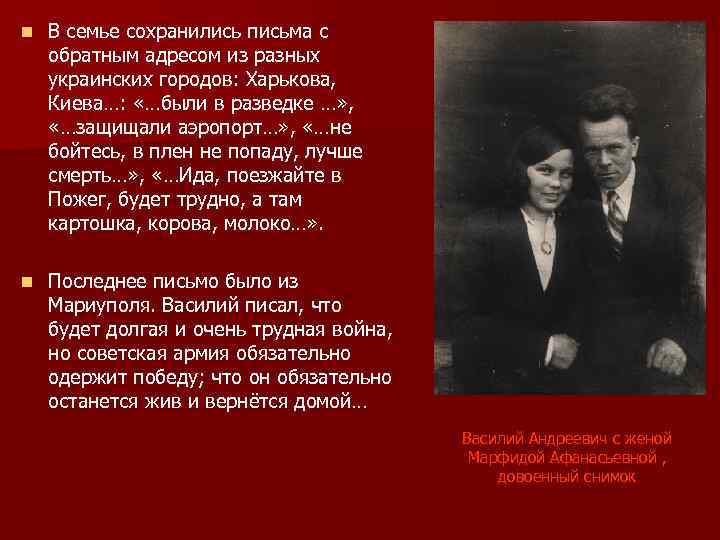 • В семье сохранились письма с обратным адресом из разных украинских городов: Харькова, Киева…: «…были в разведке …», «…защищали аэропорт…», «…не бойтесь, в плен не попаду, лучше смерть…», «…Ида, поезжайте в Пожег, будет трудно, а там картошка, корова, молоко…».

• Последнее письмо было из Мариуполя. Василий писал, что будет долгая и очень трудная война, но советская армия обязательно одержит победу; что он обязательно останется жив и вернётся домой…

Василий Андреевич с женой
Марфидой Афанасьевной ,
довоенный снимок